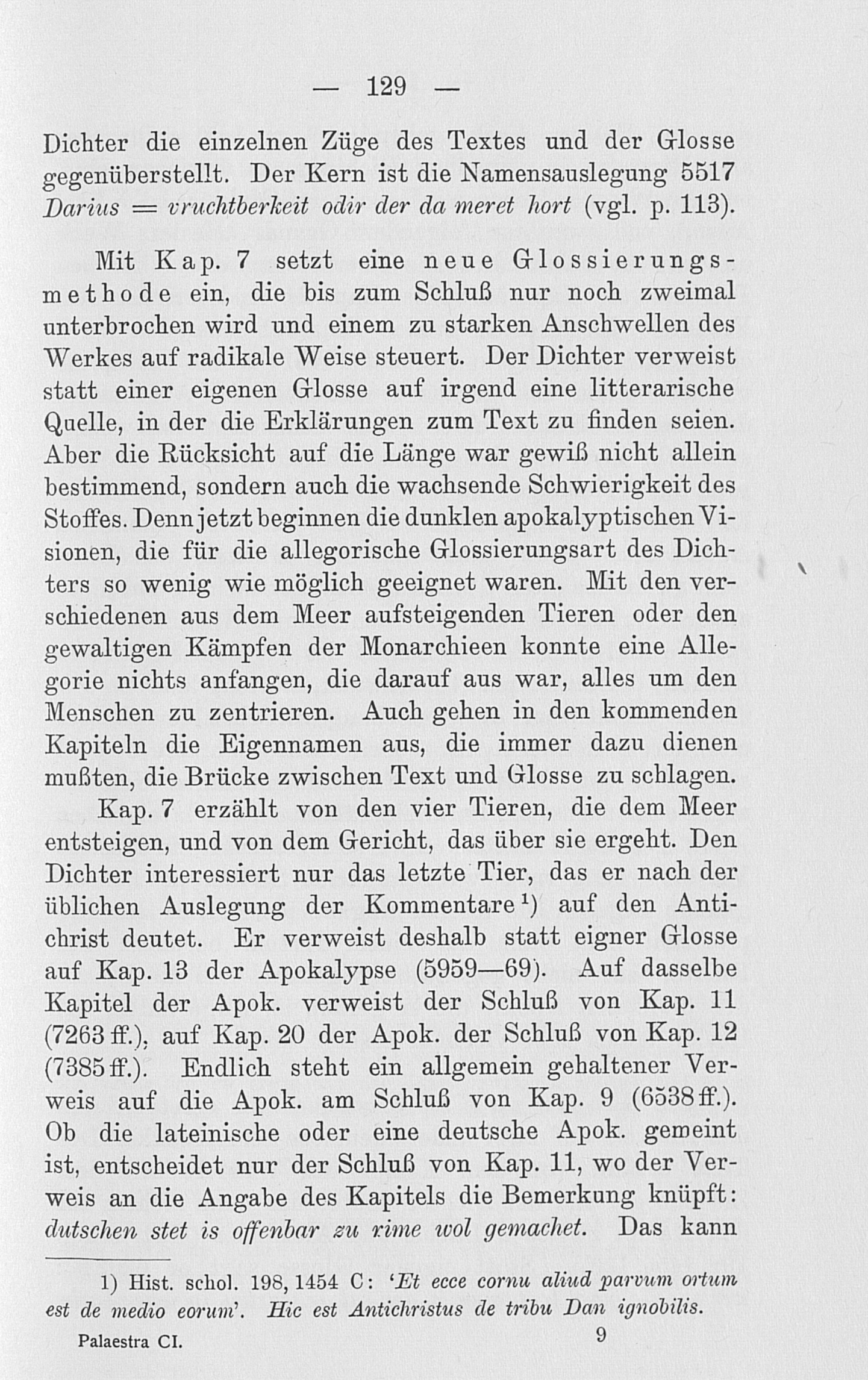 — 129 —

Dichter die einzelnen Züge des Textes und der Glosse gegenüberstellt. Der Kern ist die Namensauslegung 5517 Darius = vruchtberkeit odir der da meret hort (vgl. p. 113).

Mit Kap. 7 setzt eine neue Glossierungsmethode ein, die bis zum Schluß nur noch zweimal unterbrochen wird und einem zu starken Anschwellen des Werkes auf radikale Weise steuert. Der Dichter verweist statt einer eigenen Glosse auf irgend eine litterarische Quelle, in der die Erklärungen zum Text zu finden seien. Aber die Rücksicht auf die Länge war gewiß nicht allein bestimmend, sondern auch die wachsende Schwierigkeit des Stoffes. Denn jetzt beginnen die dunklen apokalyptischen Visionen, die für die allegorische Glossierungsart des Dichters so wenig wie möglich geeignet waren. Mit den verschiedenen aus dem Meer aufsteigenden Tieren oder den gewaltigen Kämpfen der Monarchieen konnte eine Allegorie nichts anfangen, die darauf aus war, alles um den Menschen zu zentrieren. Auch gehen in den kommenden Kapiteln die Eigennamen aus, die immer dazu dienen mußten, die Brücke zwischen Text und Glosse zu schlagen.

Kap. 7 erzählt von den vier Tieren, die dem Meer entsteigen, und von dem Gericht, das über sie ergeht. Den Dichter interessiert nur das letzte Tier, das er nach der üblichen Auslegung der Kommentare¹) auf den Antichrist deutet. Er verweist deshalb statt eigner Glosse auf Kap. 13 der Apokalypse (5959—69). Auf dasselbe Kapitel der Apok. verweist der Schluß von Kap. 11 (7263 ff.), auf Kap. 20 der Apok. der Schluß von Kap. 12 (7385 ff.). Endlich steht ein allgemein gehaltener Verweis auf die Apok. am Schluß von Kap. 9 (6538 ff.). Ob die lateinische oder eine deutsche Apok. gemeint ist, entscheidet nur der Schluß von Kap. 11, wo der Verweis an die Angabe des Kapitels die Bemerkung knüpft: dutschen stet is offenbar zu rime wol gemachet. Das kann

1) Hist. schol. 198, 1454 C: 'Et ecce cornu aliud parvum ortum est de medio eorum'. Hic est Antichristus de tribu Dan ignobilis.

Palaestra CI. 9